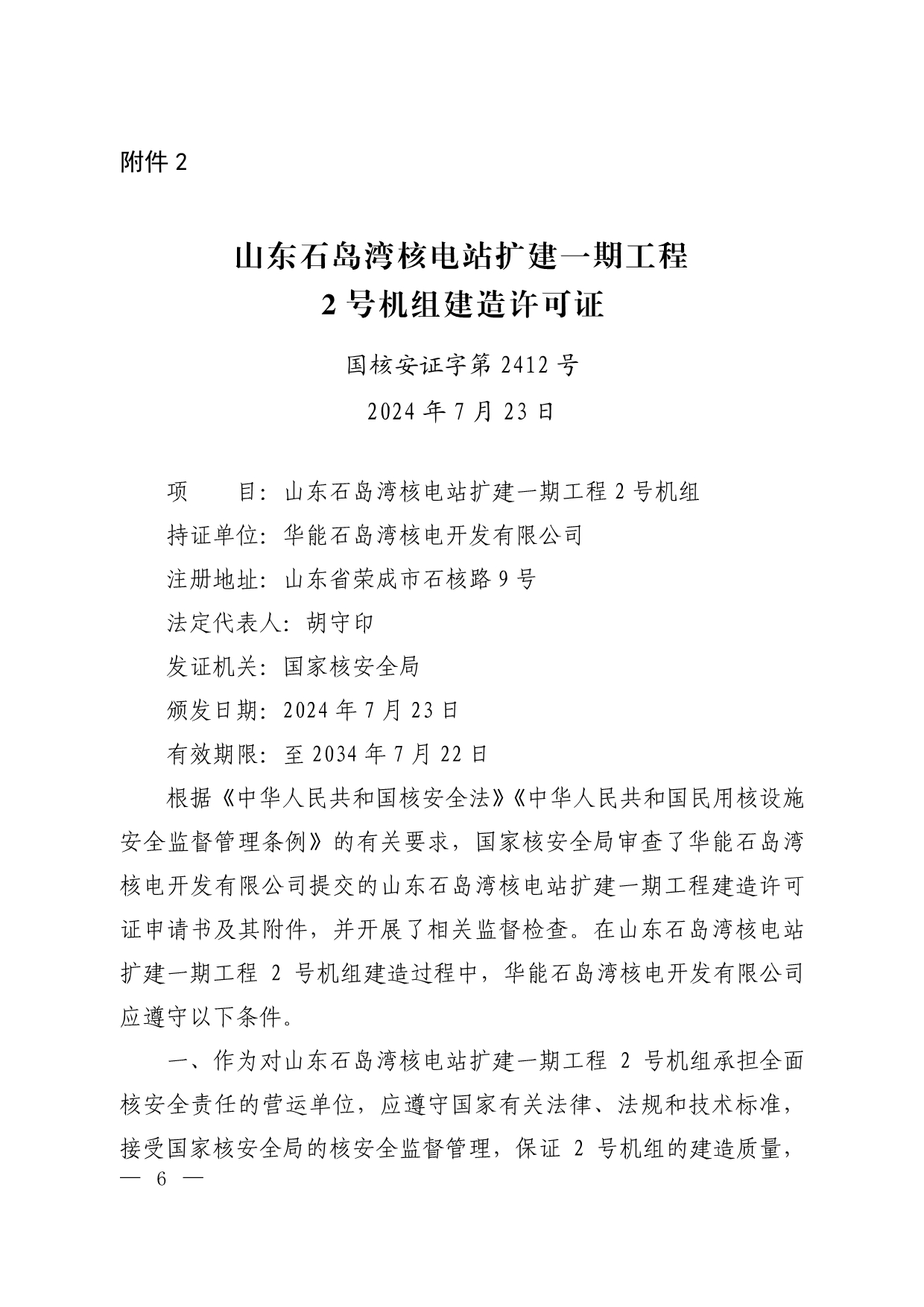 附件 2

山东石岛湾核电站扩建一期工程
2 号机组建造许可证

国核安证字第 2412 号

2024 年 7 月 23 日

项　　目：山东石岛湾核电站扩建一期工程 2 号机组

持证单位：华能石岛湾核电开发有限公司

注册地址：山东省荣成市石核路 9 号

法定代表人：胡守印

发证机关：国家核安全局

颁发日期：2024 年 7 月 23 日

有效期限：至 2034 年 7 月 22 日

根据《中华人民共和国核安全法》《中华人民共和国民用核设施安全监督管理条例》的有关要求，国家核安全局审查了华能石岛湾核电开发有限公司提交的山东石岛湾核电站扩建一期工程建造许可证申请书及其附件，并开展了相关监督检查。在山东石岛湾核电站扩建一期工程 2 号机组建造过程中，华能石岛湾核电开发有限公司应遵守以下条件。

一、作为对山东石岛湾核电站扩建一期工程 2 号机组承担全面核安全责任的营运单位，应遵守国家有关法律、法规和技术标准，接受国家核安全局的核安全监督管理，保证 2 号机组的建造质量，

— 6 —